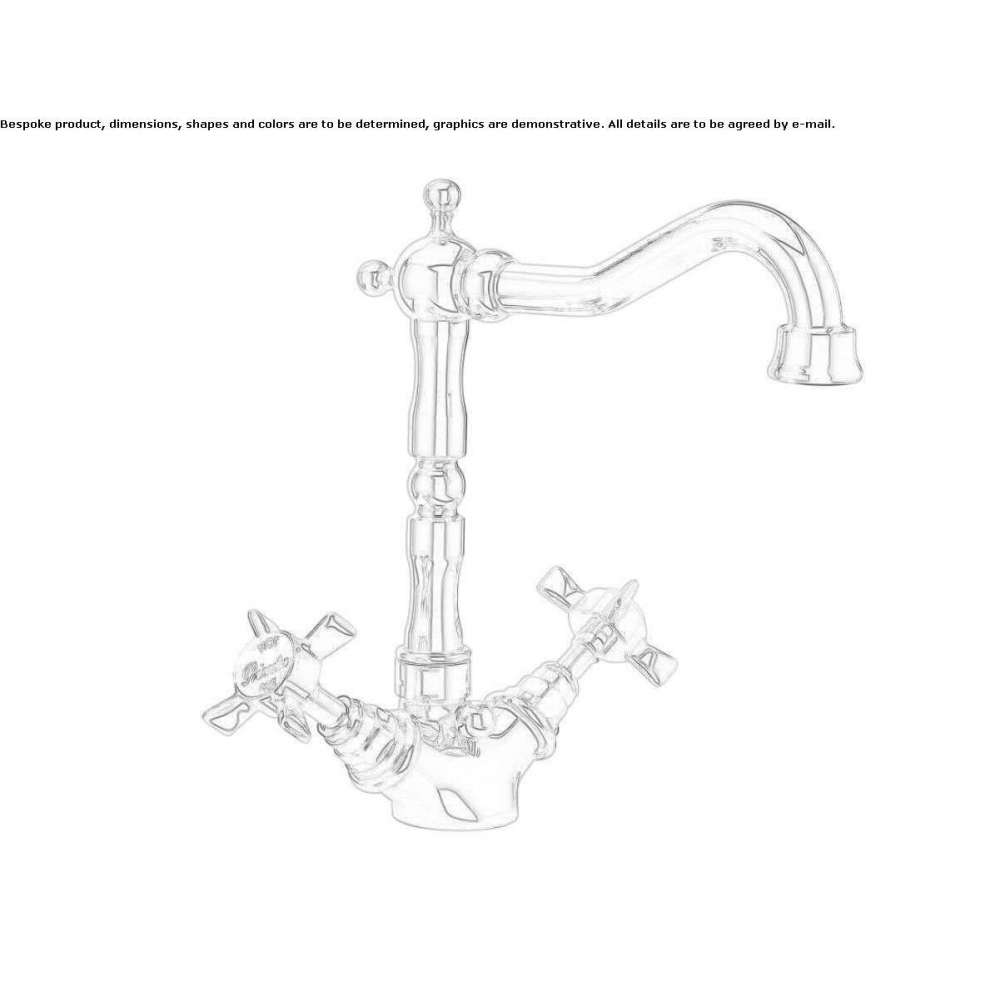 Bespoke product, dimensions, shapes and colors are to be determined, graphics are demonstrative. All details are to be agreed by e-mail.